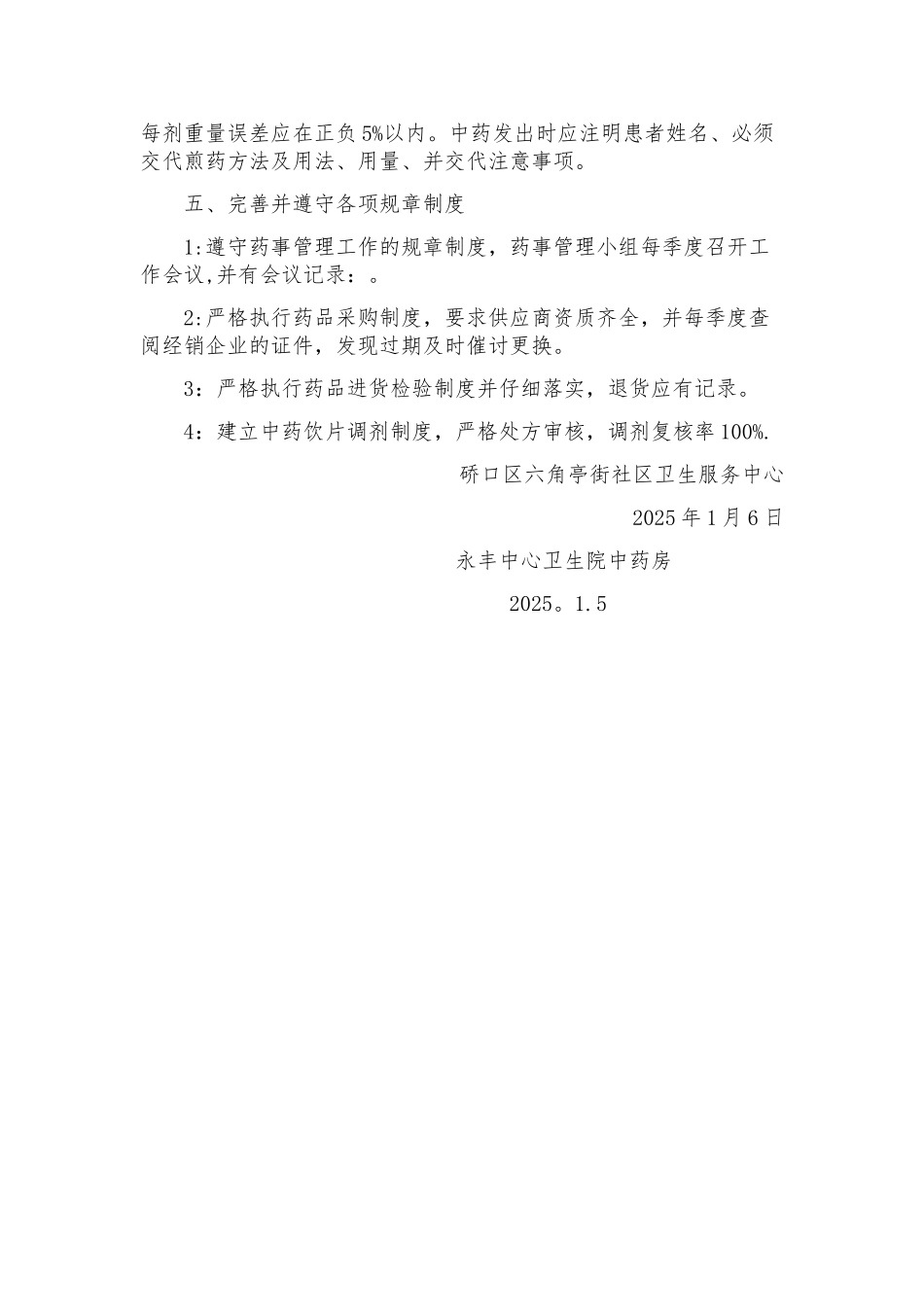 每剂重量误差应在正负5%以内。中药发出时应注明患者姓名、必须交代煎药方法及用法、用量、并交代注意事项。

五、完善并遵守各项规章制度

1:遵守药事管理工作的规章制度，药事管理小组每季度召开工作会议,并有会议记录：。

2:严格执行药品采购制度，要求供应商资质齐全，并每季度查阅经销企业的证件，发现过期及时催讨更换。

3：严格执行药品进货检验制度并仔细落实，退货应有记录。

4：建立中药饮片调剂制度，严格处方审核，调剂复核率100%.

硚口区六角亭街社区卫生服务中心

2025年1月6日

永丰中心卫生院中药房

2025。1.5